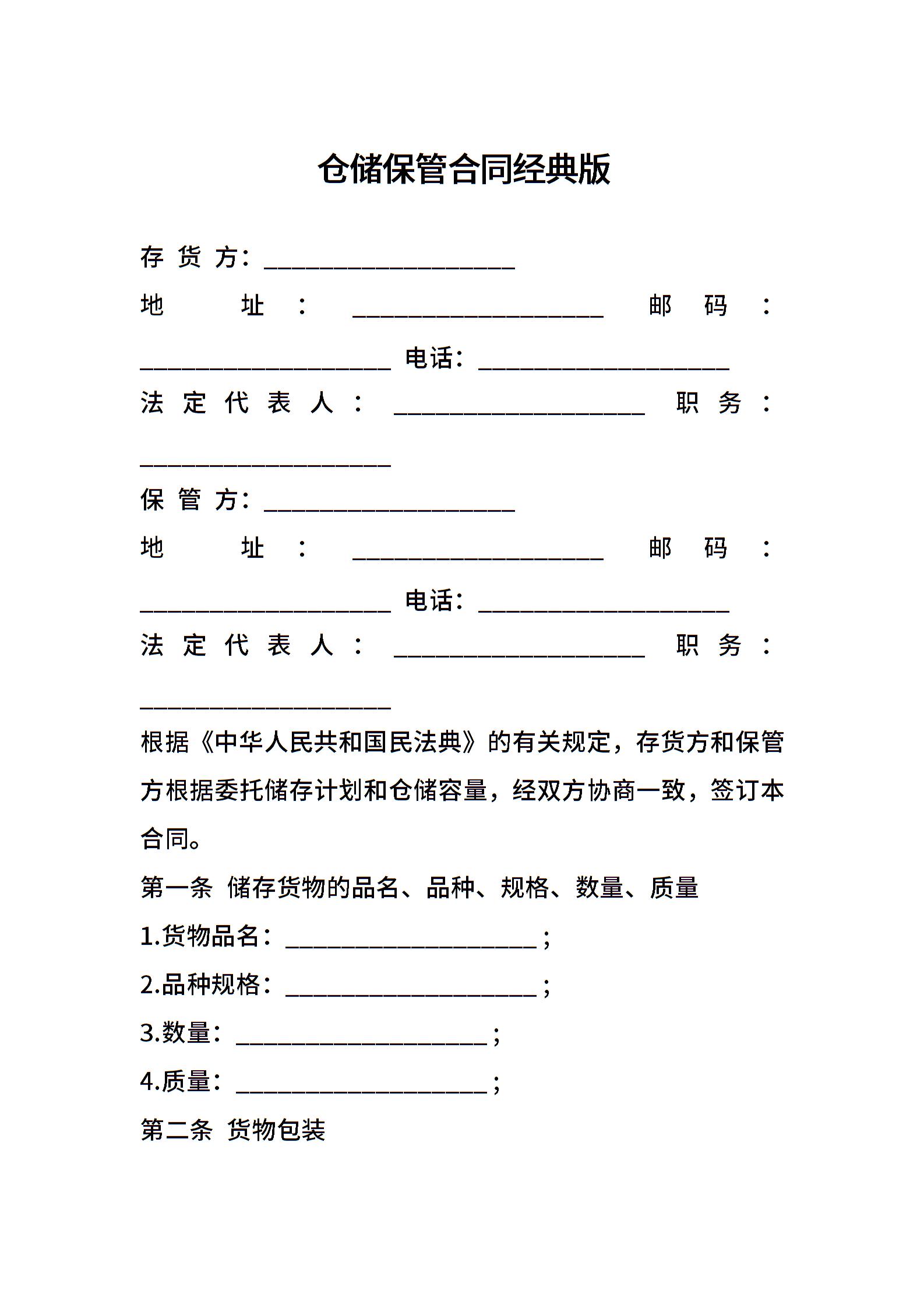 仓储保管合同经典版

存货方：____________________

地址：____________________ 邮码：____________________ 电话：____________________

法定代表人：____________________ 职务：____________________

保管方：____________________

地址：____________________ 邮码：____________________ 电话：____________________

法定代表人：____________________ 职务：____________________

根据《中华人民共和国民法典》的有关规定，存货方和保管方根据委托储存计划和仓储容量，经双方协商一致，签订本合同。

第一条 储存货物的品名、品种、规格、数量、质量

1.货物品名：____________________；

2.品种规格：____________________；

3.数量：____________________；

4.质量：____________________；

第二条 货物包装